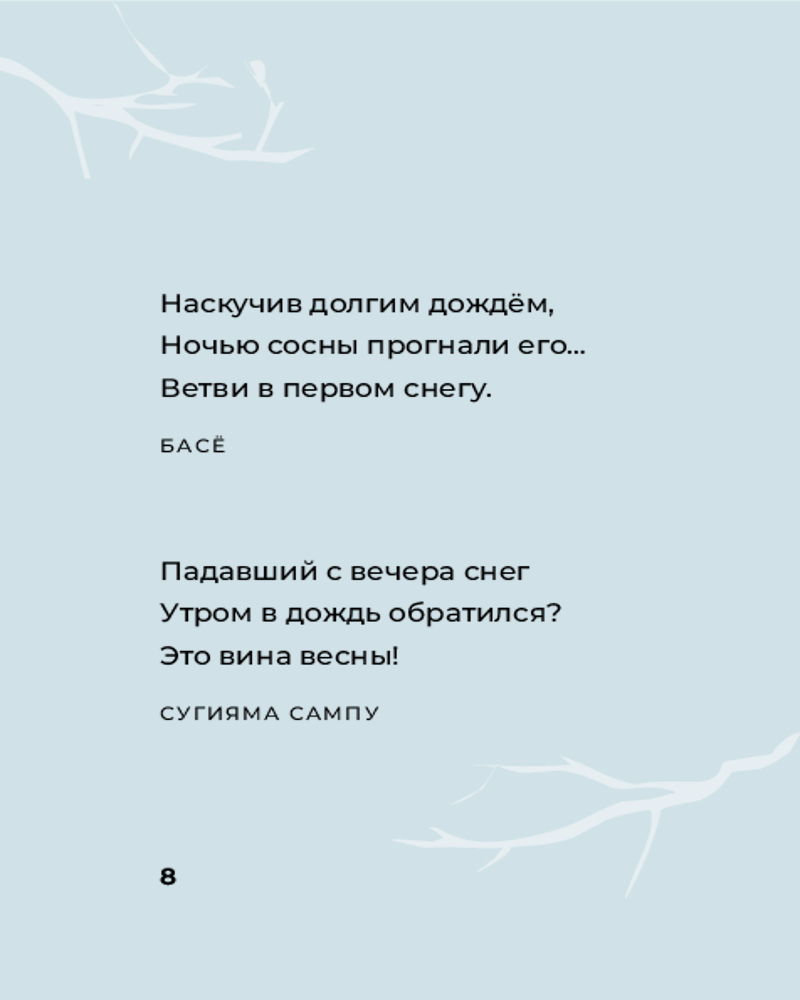 Наскучив долгим дождём,
Ночью сосны прогнали его...
Ветви в первом снегу.

БАСЁ

Падавший с вечера снег
Утром в дождь обратился?
Это вина весны!

СУГИЯМА САМПУ

8